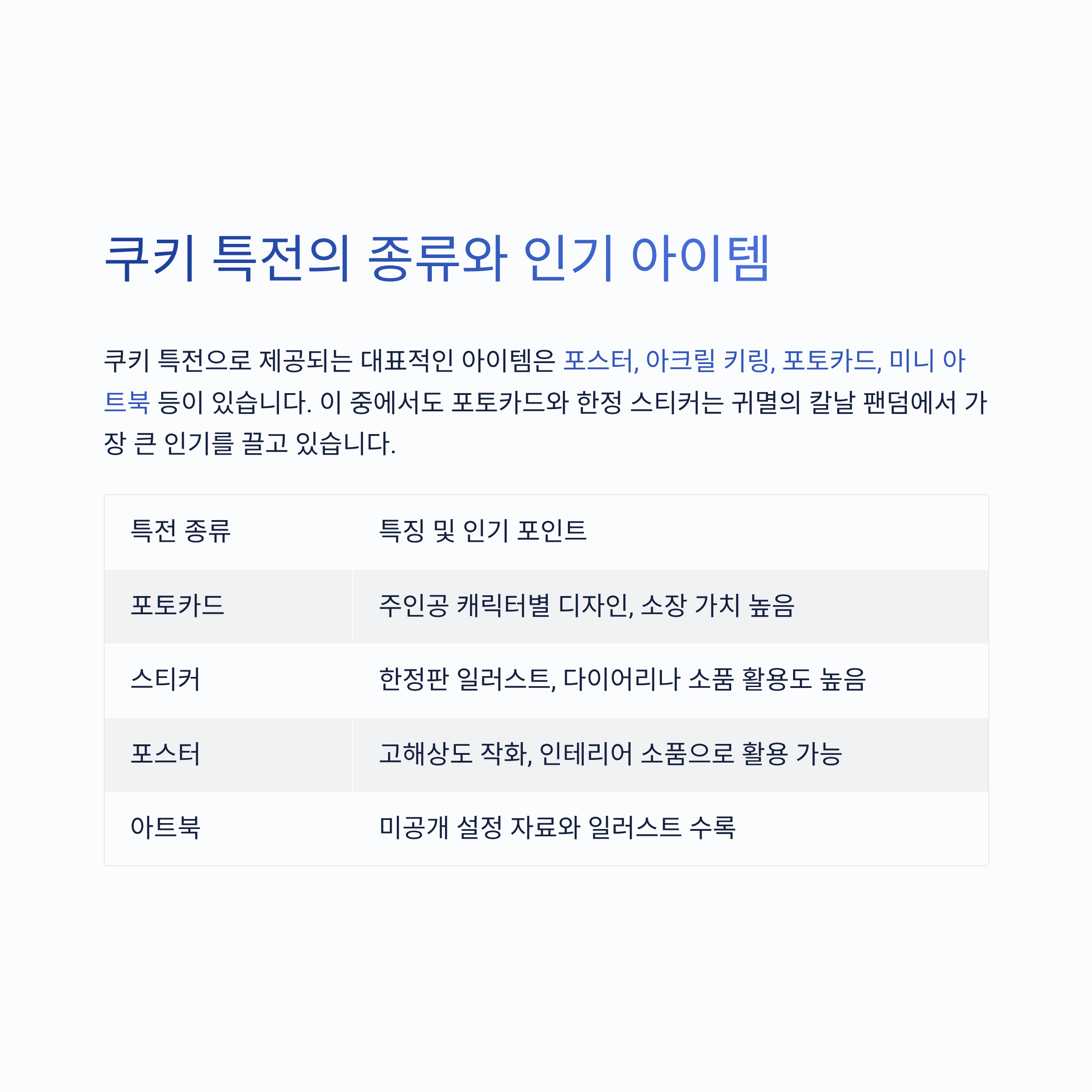 쿠키 특전의 종류와 인기 아이템

쿠키 특전으로 제공되는 대표적인 아이템은 포스터, 아크릴 키링, 포토카드, 미니 아트북 등이 있습니다. 이 중에서도 포토카드와 한정 스티커는 귀멸의 칼날 팬덤에서 가장 큰 인기를 끌고 있습니다.

| 특전 종류 | 특징 및 인기 포인트 |
|---|---|
| 포토카드 | 주인공 캐릭터별 디자인, 소장 가치 높음 |
| 스티커 | 한정판 일러스트, 다이어리나 소품 활용도 높음 |
| 포스터 | 고해상도 작화, 인테리어 소품으로 활용 가능 |
| 아트북 | 미공개 설정 자료와 일러스트 수록 |